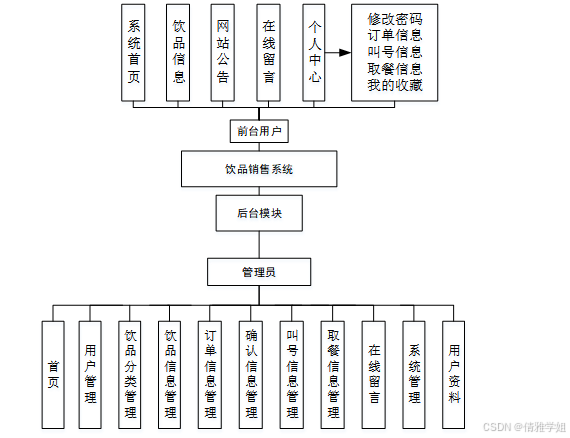 系统首页

饮品信息

网站公告

在线留言

个人中心

修改密码
订单信息
叫号信息
取餐信息
我的收藏

前台用户

饮品销售系统

后台模块

管理员

首页

用户管理

饮品分类管理

饮品信息管理

订单信息管理

确认信息管理

叫号信息管理

取餐信息管理

在线留言

系统管理

用户资料

CSDN @倩雅学姐